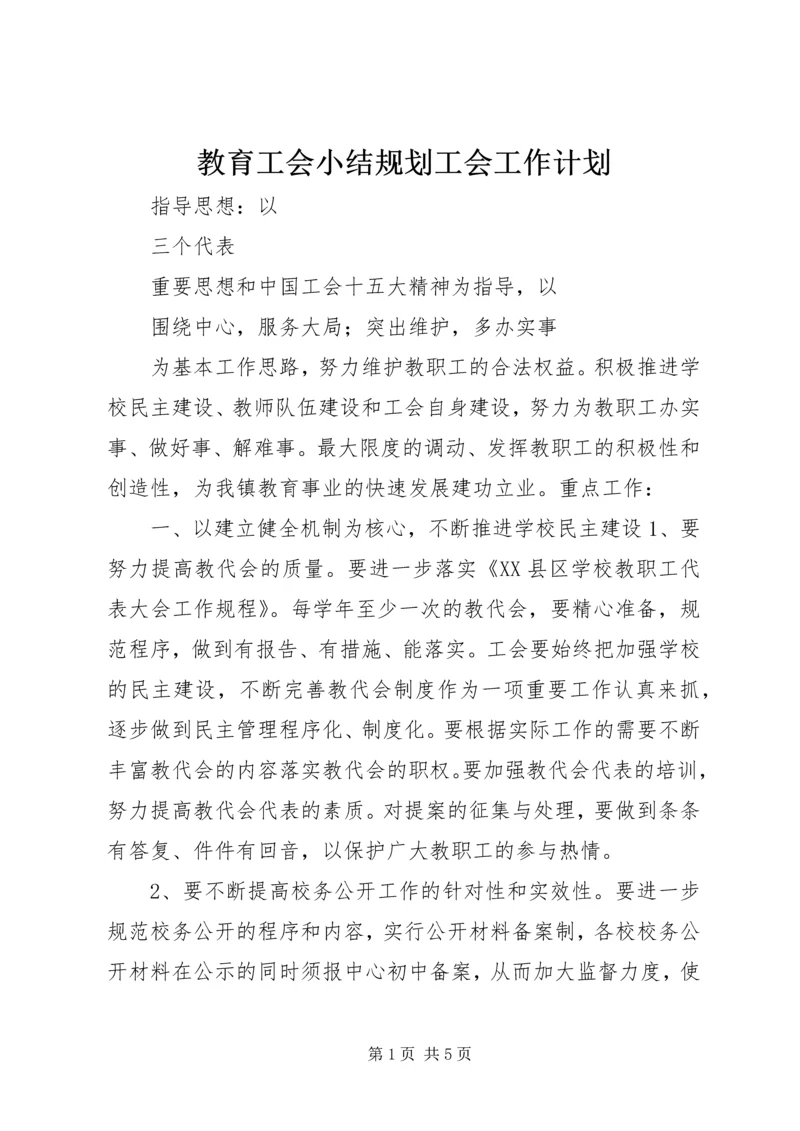 教育工会小结规划工会工作计划

指导思想：以

三个代表

重要思想和中国工会十五大精神为指导，以

围绕中心，服务大局；突出维护，多办实事

为基本工作思路，努力维护教职工的合法权益。积极推进学校民主建设、教师队伍建设和工会自身建设，努力为教职工办实事、做好事、解难事。最大限度的调动、发挥教职工的积极性和创造性，为我镇教育事业的快速发展建功立业。重点工作：

一、以建立健全机制为核心，不断推进学校民主建设 1、要努力提高教代会的质量。要进一步落实《XX 县区学校教职工代表大会工作规程》。每学年至少一次的教代会，要精心准备，规范程序，做到有报告、有措施、能落实。工会要始终把加强学校的民主建设，不断完善教代会制度作为一项重要工作认真来抓，逐步做到民主管理程序化、制度化。要根据实际工作的需要不断丰富教代会的内容落实教代会的职权。要加强教代会代表的培训，努力提高教代会代表的素质。对提案的征集与处理，要做到条条有答复、件件有回音，以保护广大教职工的参与热情。

2、要不断提高校务公开工作的针对性和实效性。要进一步规范校务公开的程序和内容，实行公开材料备案制，各校校务公开材料在公示的同时须报中心初中备案，从而加大监督力度，使

第 1 页 共 5 页